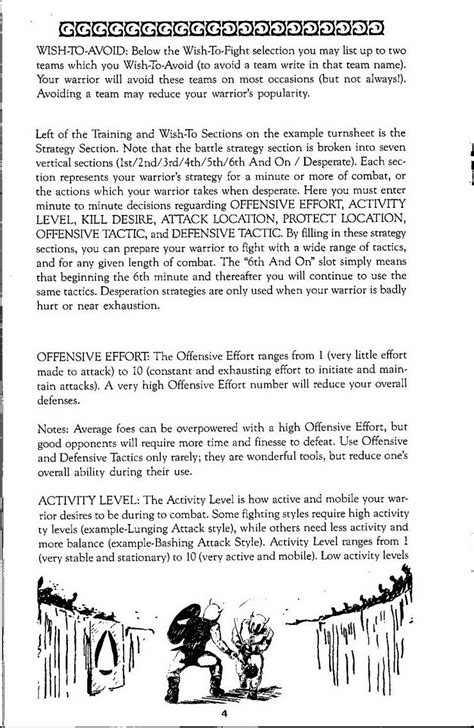 WISH-TO-AVOID: Below the Wish-To-Fight selection you may list up to two teams which you Wish-To-Avoid (to avoid a team write in that team name). Your warrior will avoid these teams on most occasions (but not always!). Avoiding a team may reduce your warrior's popularity.

Left of the Training and Wish-To Sections on the example turnsheet is the Strategy Section. Note that the battle strategy section is broken into seven vertical sections (1st/2nd/3rd/4th/5th/6th And On / Desperate). Each section represents your warrior's strategy for a minute or more of combat, or the actions which your warrior takes when desperate. Here you must enter minute to minute decisions reguarding OFFENSIVE EFFORT, ACTIVITY LEVEL, KILL DESIRE, ATTACK LOCATION, PROTECT LOCATION, OFFENSIVE TACTIC, and DEFENSIVE TACTIC. By filling in these strategy sections, you can prepare your warrior to fight with a wide range of tactics, and for any given length of combat. The "6th And On" slot simply means that beginning the 6th minute and thereafter you will continue to use the same tactics. Desperation strategies are only used when your warrior is badly hurt or near exhaustion.

OFFENSIVE EFFORT: The Offensive Effort ranges from 1 (very little effort made to attack) to 10 (constant and exhausting effort to initiate and maintain attacks). A very high Offensive Effort number will reduce your overall defenses.

Notes: Average foes can be overpowered with a high Offensive Effort, but good opponents will require more time and finesse to defeat. Use Offensive and Defensive Tactics only rarely; they are wonderful tools, but reduce one's overall ability during their use.

ACTIVITY LEVEL: The Activity Level is how active and mobile your warrior desires to be during to combat. Some fighting styles require high activity ty levels (example-Lunging Attack style), while others need less activity and more balance (example-Bashing Attack Style). Activity Level ranges from 1 (very stable and stationary) to 10 (very active and mobile). Low activity levels

4